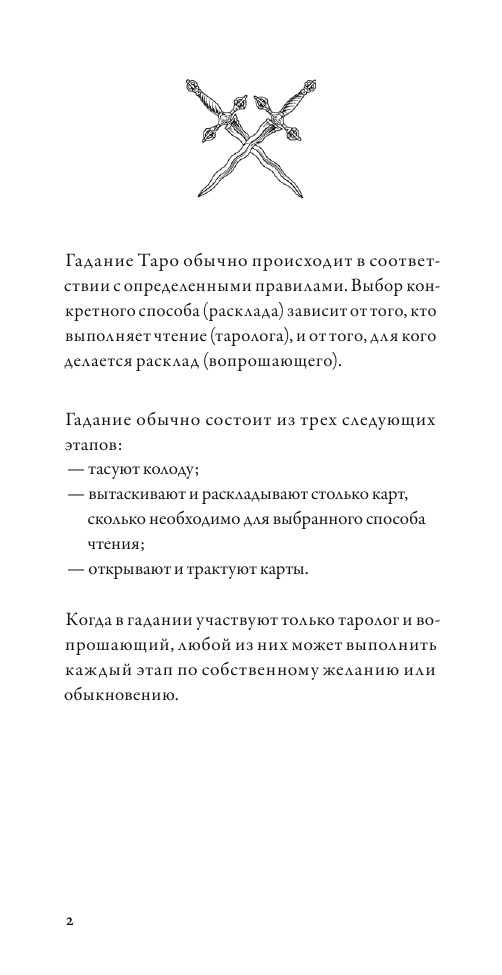 Гадание Таро обычно происходит в соответствии с определенными правилами. Выбор конкретного способа (расклада) зависит от того, кто выполняет чтение (таролога), и от того, для кого делается расклад (вопрошающего).

Гадание обычно состоит из трех следующих этапов:
— тасуют колоду;
— вытаскивают и раскладывают столько карт, сколько необходимо для выбранного способа чтения;
— открывают и трактуют карты.

Когда в гадании участвуют только таролог и вопрошающий, любой из них может выполнить каждый этап по собственному желанию или обыкновению.

2